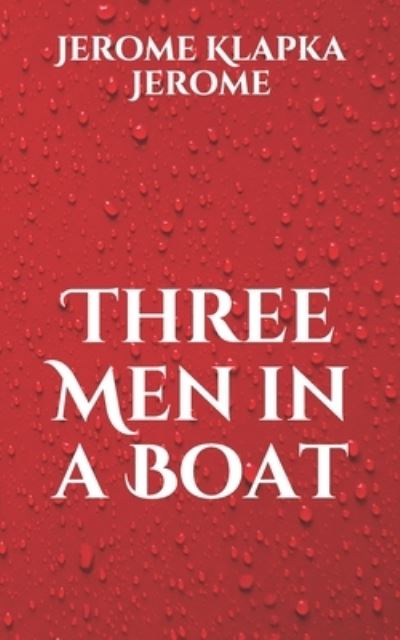 JEROME KLAPKA JEROME

THREE MEN IN A BOAT